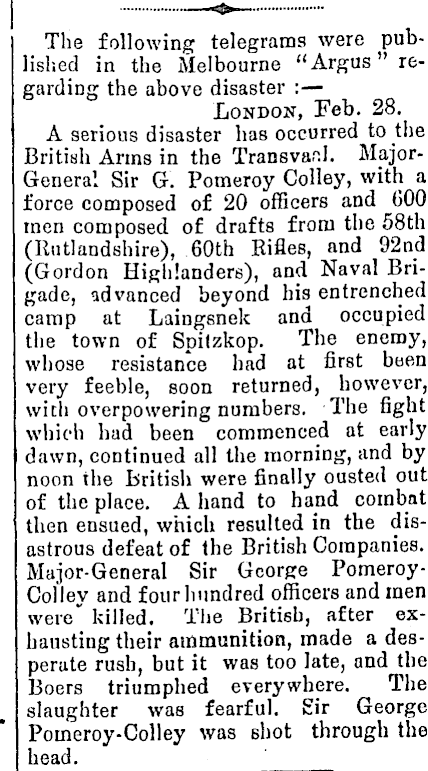 The following telegrams were published in the Melbourne "Argus" regarding the above disaster :—

London, Feb. 28.

A serious disaster has occurred to the British Arms in the Transvaal. Major-General Sir G. Pomeroy Colley, with a force composed of 20 officers and 600 men composed of drafts from the 58th (Rutlandshire), 60th Rifles, and 92nd (Gordon Highlanders), and Naval Brigade, advanced beyond his entrenched camp at Laingsnek and occupied the town of Spitzkop. The enemy, whose resistance had at first been very feeble, soon returned, however, with overpowering numbers. The fight which had been commenced at early dawn, continued all the morning, and by noon the British were finally ousted out of the place. A hand to hand combat then ensued, which resulted in the disastrous defeat of the British Companies. Major-General Sir George Pomeroy-Colley and four hundred officers and men were killed. The British, after exhausting their ammunition, made a desperate rush, but it was too late, and the Boers triumphed everywhere. The slaughter was fearful. Sir George Pomeroy-Colley was shot through the head.